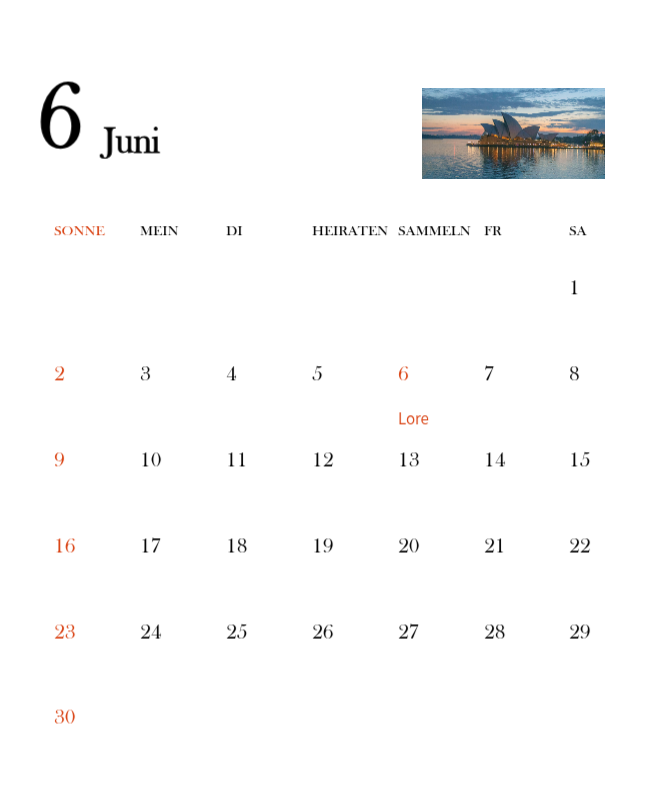 6 Juni

| SONNE | MEIN | DI | HEIRATEN | SAMMELN | FR | SA |
|---|---|---|---|---|---|---|
| | | | | | | 1 |
| 2 | 3 | 4 | 5 | 6 Lore | 7 | 8 |
| 9 | 10 | 11 | 12 | 13 | 14 | 15 |
| 16 | 17 | 18 | 19 | 20 | 21 | 22 |
| 23 | 24 | 25 | 26 | 27 | 28 | 29 |
| 30 | | | | | | |